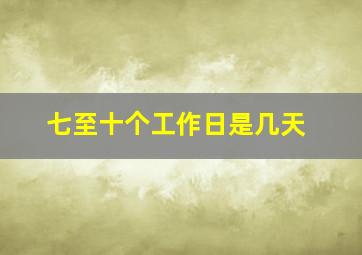 七至十个工作日是几天